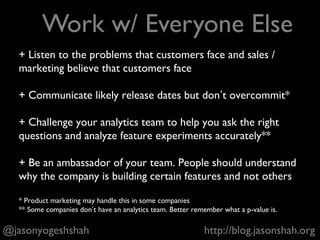 Work w/ Everyone Else

+ Listen to the problems that customers face and sales / marketing believe that customers face

+ Communicate likely release dates but don't overcommit*

+ Challenge your analytics team to help you ask the right questions and analyze feature experiments accurately**

+ Be an ambassador of your team. People should understand why the company is building certain features and not others

* Product marketing may handle this in some companies
** Some companies don't have an analytics team. Better remember what a p-value is.

@jasonyogeshshah

http://blog.jasonshah.org